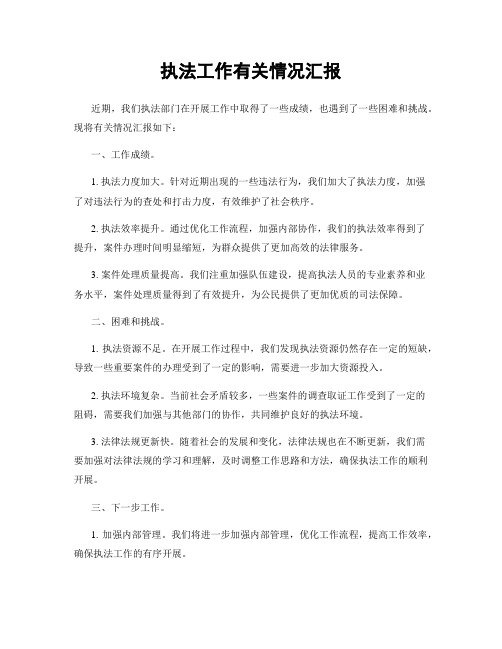 执法工作有关情况汇报

近期，我们执法部门在开展工作中取得了一些成绩，也遇到了一些困难和挑战。现将有关情况汇报如下：

一、工作成绩。

1. 执法力度加大。针对近期出现的一些违法行为，我们加大了执法力度，加强了对违法行为的查处和打击力度，有效维护了社会秩序。

2. 执法效率提升。通过优化工作流程，加强内部协作，我们的执法效率得到了提升，案件办理时间明显缩短，为群众提供了更加高效的法律服务。

3. 案件处理质量提高。我们注重加强队伍建设，提高执法人员的专业素养和业务水平，案件处理质量得到了有效提升，为公民提供了更加优质的司法保障。

二、困难和挑战。

1. 执法资源不足。在开展工作过程中，我们发现执法资源仍然存在一定的短缺，导致一些重要案件的办理受到了一定的影响，需要进一步加大资源投入。

2. 执法环境复杂。当前社会矛盾较多，一些案件的调查取证工作受到了一定的阻碍，需要我们加强与其他部门的协作，共同维护良好的执法环境。

3. 法律法规更新快。随着社会的发展和变化，法律法规也在不断更新，我们需要加强对法律法规的学习和理解，及时调整工作思路和方法，确保执法工作的顺利开展。

三、下一步工作。

1. 加强内部管理。我们将进一步加强内部管理，优化工作流程，提高工作效率，确保执法工作的有序开展。